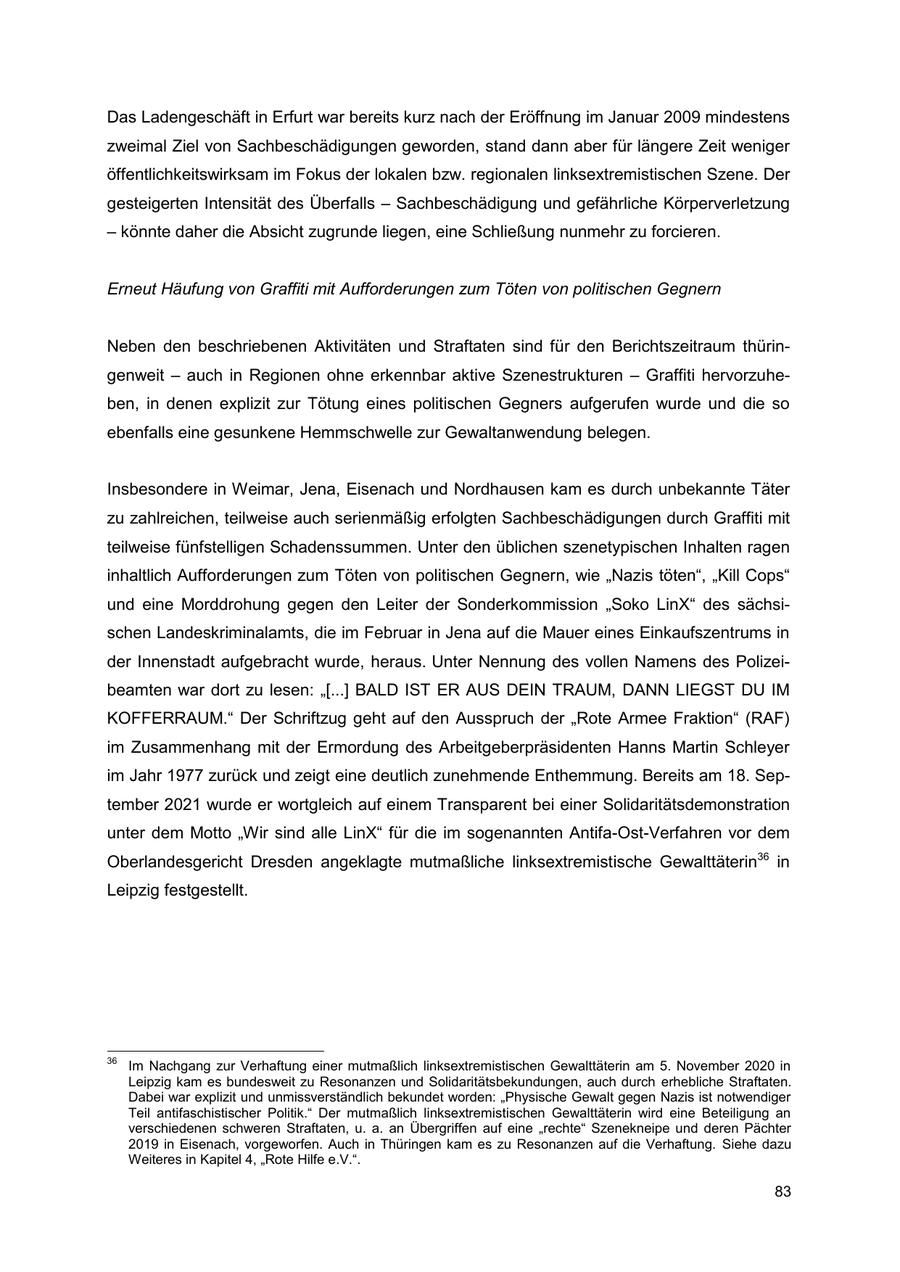 Das Ladengeschäft in Erfurt war bereits kurz nach der Eröffnung im Januar 2009 mindestens zweimal Ziel von Sachbeschädigungen geworden, stand dann aber für längere Zeit weniger öffentlichkeitswirksam im Fokus der lokalen bzw. regionalen linksextremistischen Szene. Der gesteigerten Intensität des Überfalls – Sachbeschädigung und gefährliche Körperverletzung – könnte daher die Absicht zugrunde liegen, eine Schließung nunmehr zu forcieren.

Erneut Häufung von Graffiti mit Aufforderungen zum Töten von politischen Gegnern

Neben den beschriebenen Aktivitäten und Straftaten sind für den Berichtszeitraum thüringenweit – auch in Regionen ohne erkennbar aktive Szenestrukturen – Graffiti hervorzuheben, in denen explizit zur Tötung eines politischen Gegners aufgerufen wurde und die so ebenfalls eine gesunkene Hemmschwelle zur Gewaltanwendung belegen.

Insbesondere in Weimar, Jena, Eisenach und Nordhausen kam es durch unbekannte Täter zu zahlreichen, teilweise auch serienmäßig erfolgten Sachbeschädigungen durch Graffiti mit teilweise fünfstelligen Schadenssummen. Unter den üblichen szenetypischen Inhalten ragen inhaltlich Aufforderungen zum Töten von politischen Gegnern, wie „Nazis töten“, „Kill Cops“ und eine Morddrohung gegen den Leiter der Sonderkommission „Soko LinX“ des sächsischen Landeskriminalamts, die im Februar in Jena auf die Mauer eines Einkaufszentrums in der Innenstadt aufgebracht wurde, heraus. Unter Nennung des vollen Namens des Polizeibeamten war dort zu lesen: „[...] BALD IST ER AUS DEIN TRAUM, DANN LIEGST DU IM KOFFERRAUM.“ Der Schriftzug geht auf den Ausspruch der „Rote Armee Fraktion“ (RAF) im Zusammenhang mit der Ermordung des Arbeitgeberpräsidenten Hanns Martin Schleyer im Jahr 1977 zurück und zeigt eine deutlich zunehmende Enthemmung. Bereits am 18. September 2021 wurde er wortgleich auf einem Transparent bei einer Solidaritätsdemonstration unter dem Motto „Wir sind alle LinX“ für die im sogenannten Antifa-Ost-Verfahren vor dem Oberlandesgericht Dresden angeklagte mutmaßliche linksextremistische Gewalttäterin$^{36}$ in Leipzig festgestellt.

$^{36}$ Im Nachgang zur Verhaftung einer mutmaßlich linksextremistischen Gewalttäterin am 5. November 2020 in Leipzig kam es bundesweit zu Resonanzen und Solidaritätsbekundungen, auch durch erhebliche Straftaten. Dabei war explizit und unmissverständlich bekundet worden: „Physische Gewalt gegen Nazis ist notwendiger Teil antifaschistischer Politik.“ Der mutmaßlich linksextremistischen Gewalttäterin wird eine Beteiligung an verschiedenen schweren Straftaten, u. a. an Übergriffen auf eine „rechte“ Szenekneipe und deren Pächter 2019 in Eisenach, vorgeworfen. Auch in Thüringen kam es zu Resonanzen auf die Verhaftung. Siehe dazu Weiteres in Kapitel 4, „Rote Hilfe e.V.“.

83